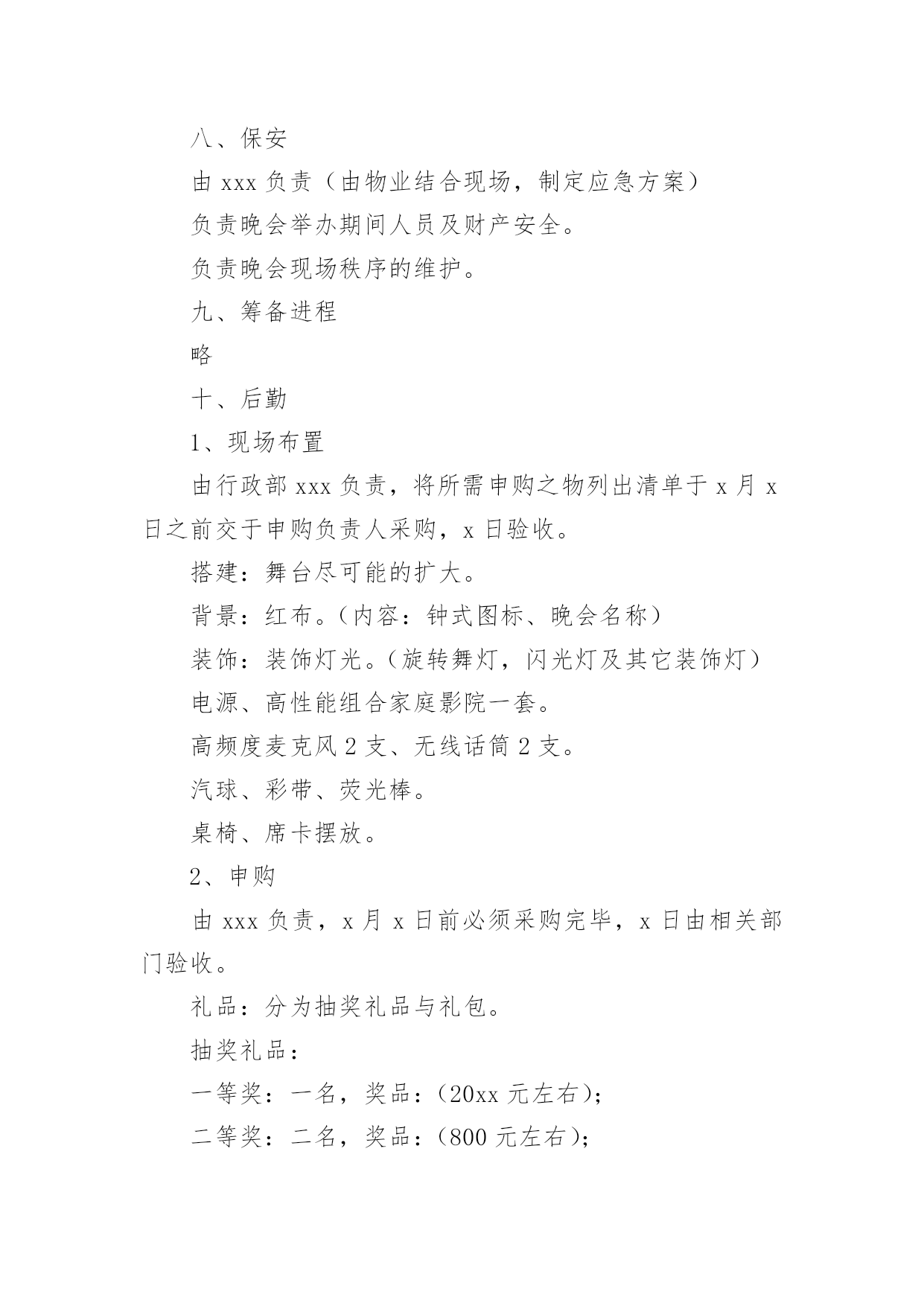 八、保安

由 xxx 负责（由物业结合现场，制定应急方案）

负责晚会举办期间人员及财产安全。

负责晚会现场秩序的维护。

九、筹备进程

略

十、后勤

1、现场布置

由行政部 xxx 负责，将所需申购之物列出清单于 x 月 x 日之前交于申购负责人采购，x 日验收。

搭建：舞台尽可能的扩大。

背景：红布。（内容：钟式图标、晚会名称）

装饰：装饰灯光。（旋转舞灯，闪光灯及其它装饰灯）

电源、高性能组合家庭影院一套。

高频度麦克风 2 支、无线话筒 2 支。

汽球、彩带、荧光棒。

桌椅、席卡摆放。

2、申购

由 xxx 负责，x 月 x 日前必须采购完毕，x 日由相关部门验收。

礼品：分为抽奖礼品与礼包。

抽奖礼品：

一等奖：一名，奖品：（20xx 元左右）；

二等奖：二名，奖品：（800 元左右）；